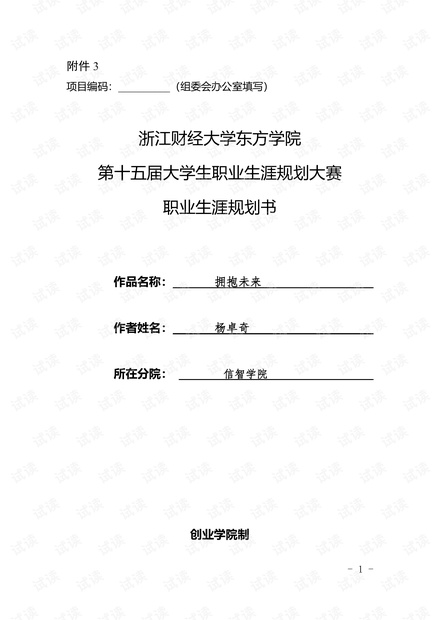 附件3

项目编码：____（组委会办公室填写）

浙江财经大学东方学院

第十五届大学生职业生涯规划大赛

职业生涯规划书

作品名称：拥抱未来

作者姓名：杨卓奇

所在分院：信智学院

创业学院制

- 1 -

试读